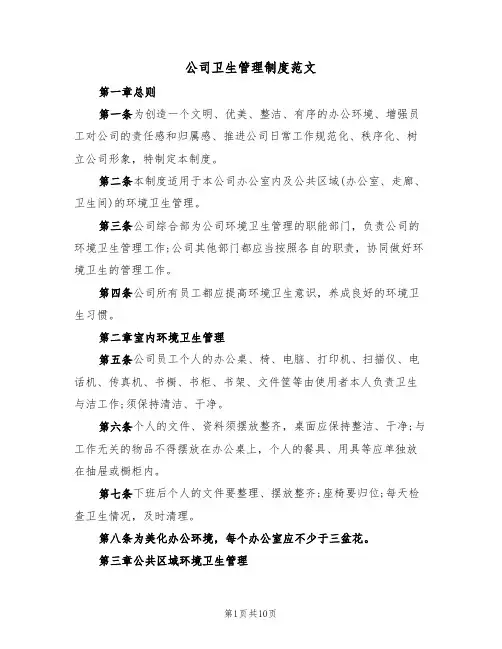 公司卫生管理制度范文

第一章总则

第一条为创造一个文明、优美、整洁、有序的办公环境、增强员工对公司的责任感和归属感、推进公司日常工作规范化、秩序化、树立公司形象，特制定本制度。

第二条本制度适用于本公司办公室内及公共区域(办公室、走廊、卫生间)的环境卫生管理。

第三条公司综合部为公司环境卫生管理的职能部门，负责公司的环境卫生管理工作;公司其他部门都应当按照各自的职责，协同做好环境卫生的管理工作。

第四条公司所有员工都应提高环境卫生意识，养成良好的环境卫生习惯。

第二章室内环境卫生管理

第五条公司员工个人的办公桌、椅、电脑、打印机、扫描仪、电话机、传真机、书橱、书柜、书架、文件筐等由使用者本人负责卫生与洁工作;须保持清洁、干净。

第六条个人的文件、资料须摆放整齐，桌面应保持整洁、干净;与工作无关的物品不得摆放在办公桌上，个人的餐具、用具等应单独放在抽屉或橱柜内。

第七条下班后个人的文件要整理、摆放整齐;座椅要归位;每天检查卫生情况，及时清理。

第八条为美化办公环境，每个办公室应不少于三盆花。

第三章公共区域环境卫生管理

第1页共10页